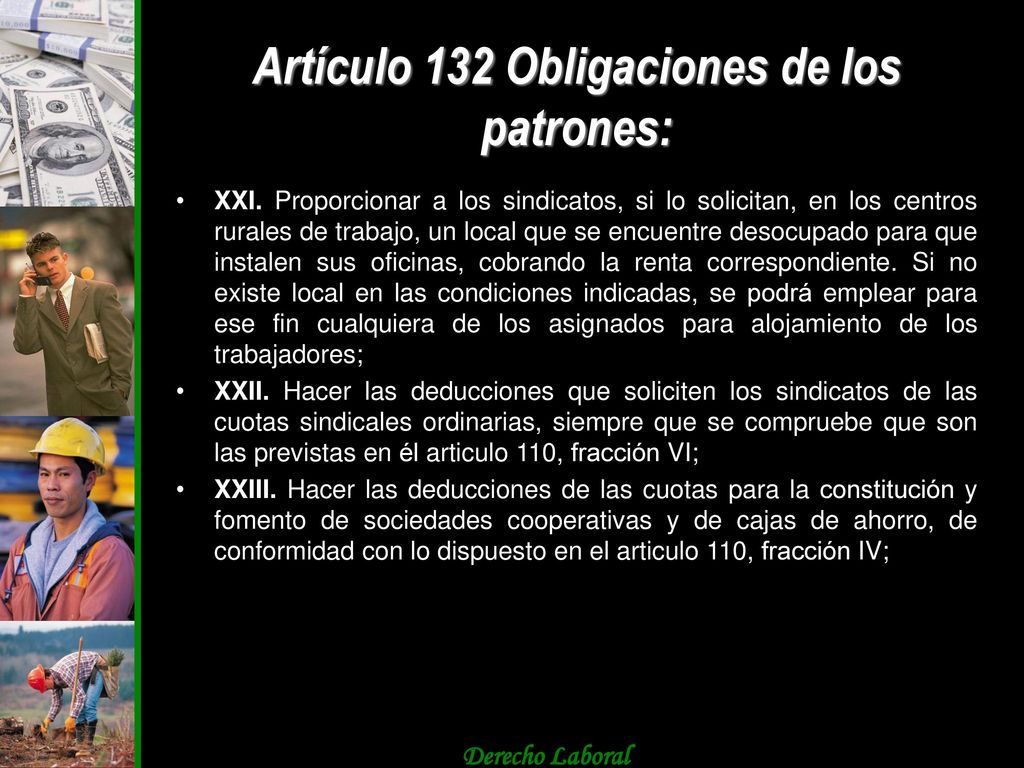 Artículo 132 Obligaciones de los patrones:

• XXI. Proporcionar a los sindicatos, si lo solicitan, en los centros rurales de trabajo, un local que se encuentre desocupado para que instalen sus oficinas, cobrando la renta correspondiente. Si no existe local en las condiciones indicadas, se podrá emplear para ese fin cualquiera de los asignados para alojamiento de los trabajadores;

• XXII. Hacer las deducciones que soliciten los sindicatos de las cuotas sindicales ordinarias, siempre que se compruebe que son las previstas en él articulo 110, fracción VI;

• XXIII. Hacer las deducciones de las cuotas para la constitución y fomento de sociedades cooperativas y de cajas de ahorro, de conformidad con lo dispuesto en el articulo 110, fracción IV;

Derecho Laboral